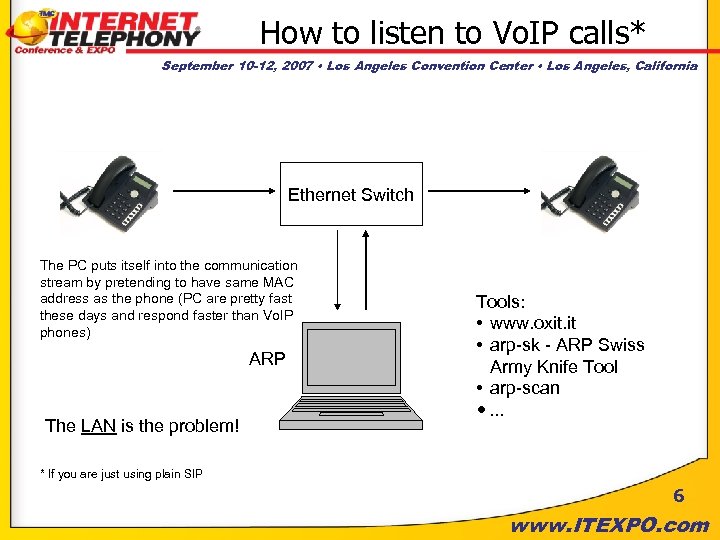 TMC INTERNET TELEPHONY Conference & EXPO

How to listen to VoIP calls*

September 10-12, 2007 • Los Angeles Convention Center • Los Angeles, California

Ethernet Switch

The PC puts itself into the communication stream by pretending to have same MAC address as the phone (PC are pretty fast these days and respond faster than VoIP phones)

ARP

Tools:
• www.oxit.it
• arp-sk - ARP Swiss Army Knife Tool
• arp-scan
• ...

The LAN is the problem!

* If you are just using plain SIP

6

www.ITEXPO.com